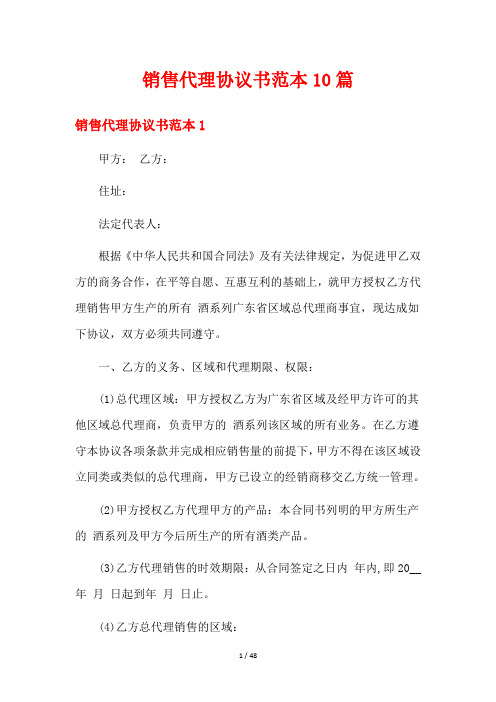 销售代理协议书范本10篇

销售代理协议书范本1

甲方：　乙方：

住址：

法定代表人：

根据《中华人民共和国合同法》及有关法律规定，为促进甲乙双方的商务合作，在平等自愿、互惠互利的基础上，就甲方授权乙方代理销售甲方生产的所有 酒系列广东省区域总代理商事宜，现达成如下协议，双方必须共同遵守。

一、乙方的义务、区域和代理期限、权限：

(1)总代理区域：甲方授权乙方为广东省区域及经甲方许可的其他区域总代理商，负责甲方的 酒系列该区域的所有业务。在乙方遵守本协议各项条款并完成相应销售量的前提下，甲方不得在该区域设立同类或类似的总代理商，甲方已设立的经销商移交乙方统一管理。

(2)甲方授权乙方代理甲方的产品：本合同书列明的甲方所生产的 酒系列及甲方今后所生产的所有酒类产品。

(3)乙方代理销售的时效期限：从合同签定之日内 年内,即20__年 月 日起到年 月 日止。

(4)乙方总代理销售的区域：

1 / 48